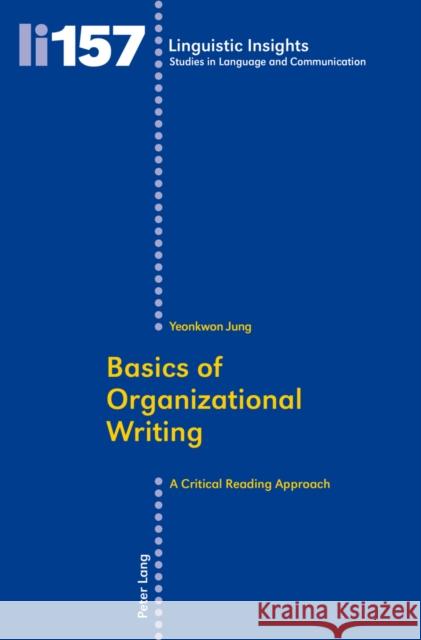 li157
Linguistic Insights
Studies in Language and Communication

Yeonkwon Jung

Basics of Organizational Writing

A Critical Reading Approach

Peter Lang